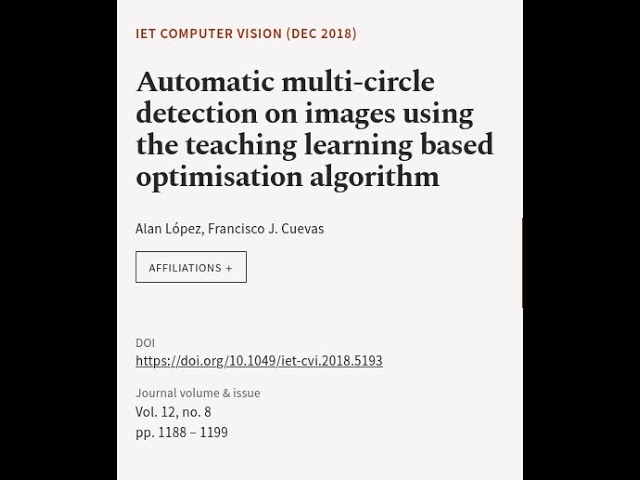 IET COMPUTER VISION (DEC 2018)

Automatic multi-circle detection on images using the teaching learning based optimisation algorithm

Alan López, Francisco J. Cuevas

AFFILIATIONS +

DOI
https://doi.org/10.1049/iet-cvi.2018.5193

Journal volume & issue
Vol. 12, no. 8
pp. 1188 – 1199